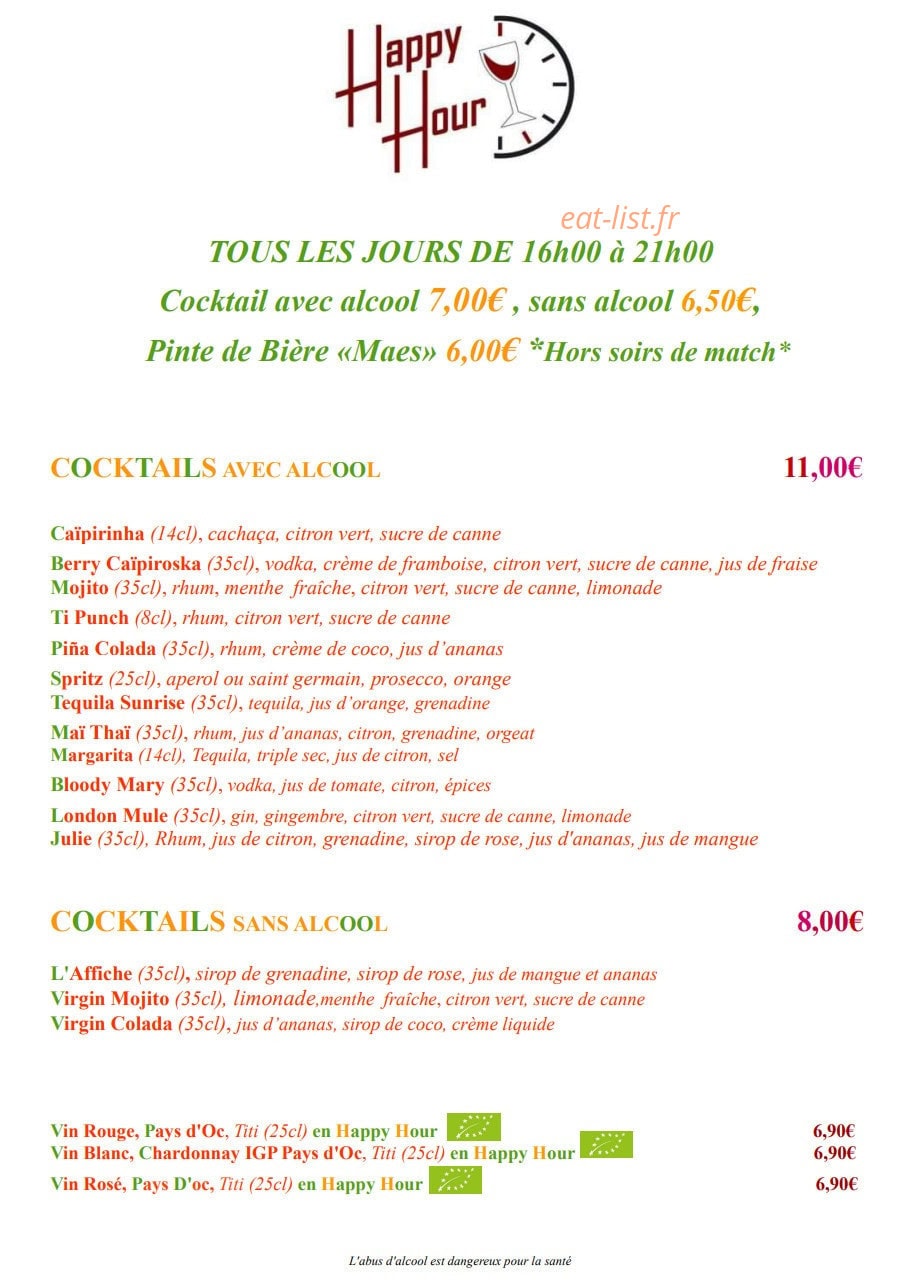 Happy Hour

TOUS LES JOURS DE 16h00 à 21h00

Cocktail avec alcool 7,00€ , sans alcool 6,50€,

Pinte de Bière «Maes» 6,00€ *Hors soirs de match*

COCKTAILS AVEC ALCOOL 11,00€

Caïpirinha (14cl), cachaça, citron vert, sucre de canne

Berry Caïpiroska (35cl), vodka, crème de framboise, citron vert, sucre de canne, jus de fraise

Mojito (35cl), rhum, menthe fraîche, citron vert, sucre de canne, limonade

Ti Punch (8cl), rhum, citron vert, sucre de canne

Piña Colada (35cl), rhum, crème de coco, jus d'ananas

Spritz (25cl), aperol ou saint germain, prosecco, orange

Tequila Sunrise (35cl), tequila, jus d'orange, grenadine

Maï Thaï (35cl), rhum, jus d'ananas, citron, grenadine, orgeat

Margarita (14cl), Tequila, triple sec, jus de citron, sel

Bloody Mary (35cl), vodka, jus de tomate, citron, épices

London Mule (35cl), gin, gingembre, citron vert, sucre de canne, limonade

Julie (35cl), Rhum, jus de citron, grenadine, sirop de rose, jus d'ananas, jus de mangue

COCKTAILS SANS ALCOOL 8,00€

L'Affiche (35cl), sirop de grenadine, sirop de rose, jus de mangue et ananas

Virgin Mojito (35cl), limonade,menthe fraîche, citron vert, sucre de canne

Virgin Colada (35cl), jus d'ananas, sirop de coco, crème liquide

Vin Rouge, Pays d'Oc, Titi (25cl) en Happy Hour 6,90€

Vin Blanc, Chardonnay IGP Pays d'Oc, Titi (25cl) en Happy Hour 6,90€

Vin Rosé, Pays D'oc, Titi (25cl) en Happy Hour 6,90€

L'abus d'alcool est dangereux pour la santé

eat-list.fr